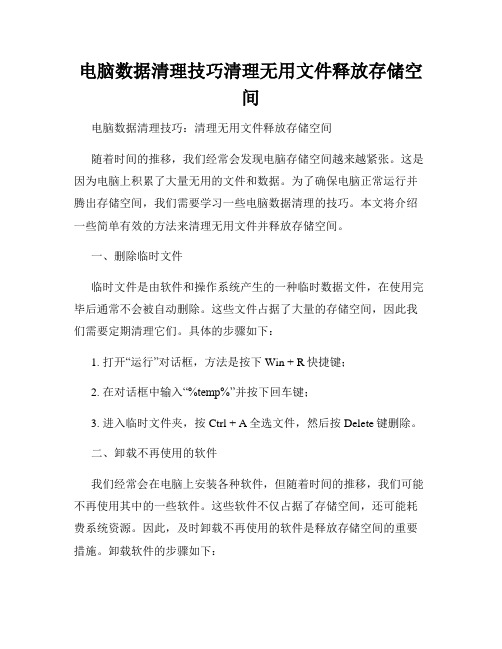 电脑数据清理技巧清理无用文件释放存储空间

电脑数据清理技巧：清理无用文件释放存储空间

随着时间的推移，我们经常会发现电脑存储空间越来越紧张。这是因为电脑上积累了大量无用的文件和数据。为了确保电脑正常运行并腾出存储空间，我们需要学习一些电脑数据清理的技巧。本文将介绍一些简单有效的方法来清理无用文件并释放存储空间。

一、删除临时文件

临时文件是由软件和操作系统产生的一种临时数据文件，在使用完毕后通常不会被自动删除。这些文件占据了大量的存储空间，因此我们需要定期清理它们。具体的步骤如下：

1. 打开“运行”对话框，方法是按下 Win + R 快捷键；

2. 在对话框中输入“%temp%”并按下回车键；

3. 进入临时文件夹，按 Ctrl + A 全选文件，然后按 Delete 键删除。

二、卸载不再使用的软件

我们经常会在电脑上安装各种软件，但随着时间的推移，我们可能不再使用其中的一些软件。这些软件不仅占据了存储空间，还可能耗费系统资源。因此，及时卸载不再使用的软件是释放存储空间的重要措施。卸载软件的步骤如下：